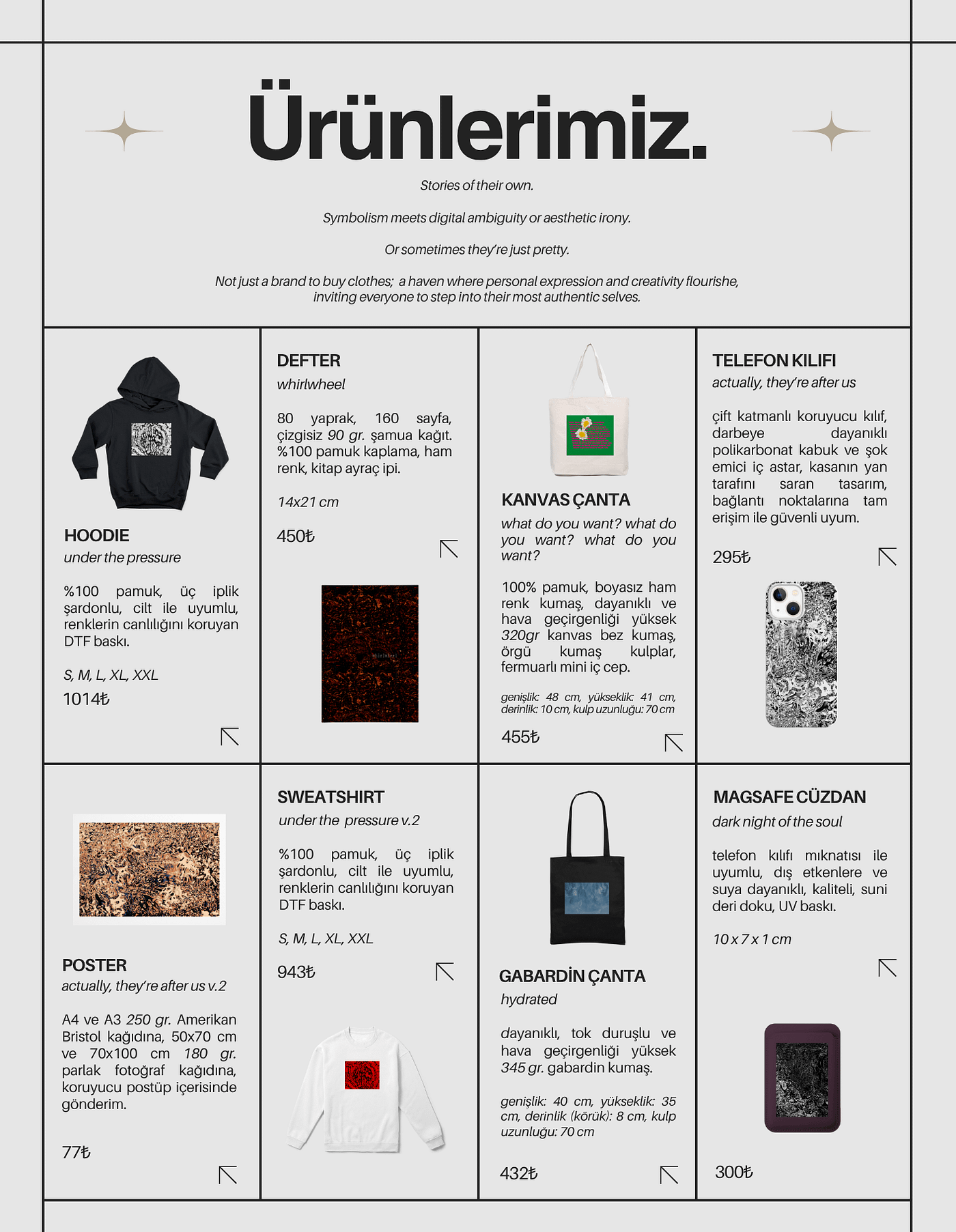 Ürünlerimiz.

Stories of their own.

Symbolism meets digital ambiguity or aesthetic irony.

Or sometimes they're just pretty.

Not just a brand to buy clothes; a haven where personal expression and creativity flourishe, inviting everyone to step into their most authentic selves.

HOODIE
under the pressure

%100 pamuk, üç iplik şardonlu, cilt ile uyumlu, renklerin canlılığını koruyan DTF baskı.

S, M, L, XL, XXL

1014₺

DEFTER
whirlwheel

80 yaprak, 160 sayfa, çizgisiz 90 gr. şamua kağıt. %100 pamuk kaplama, ham renk, kitap ayraç ipi.

14x21 cm

450₺

KANVAS ÇANTA
what do you want? what do you want? what do you want?

100% pamuk, boyasız ham renk kumaş, dayanıklı ve hava geçirgenliği yüksek 320gr kanvas bez kumaş, örgü kumaş kulplar, fermuarlı mini iç cep.

genişlik: 48 cm, yükseklik: 41 cm, derinlik: 10 cm, kulp uzunluğu: 70 cm

455₺

TELEFON KILIFI
actually, they're after us

çift katmanlı koruyucu kılıf, darbeye dayanıklı polikarbonat kabuk ve şok emici iç astar, kasanın yan tarafını saran tasarım, bağlantı noktalarına tam erişim ile güvenli uyum.

295₺

POSTER
actually, they're after us v.2

A4 ve A3 250 gr. Amerikan Bristol kağıdına, 50x70 cm ve 70x100 cm 180 gr. parlak fotoğraf kağıdına, koruyucu postüp içerisinde gönderim.

77₺

SWEATSHIRT
under the pressure v.2

%100 pamuk, üç iplik şardonlu, cilt ile uyumlu, renklerin canlılığını koruyan DTF baskı.

S, M, L, XL, XXL

943₺

GABARDİN ÇANTA
hydrated

dayanıklı, tok duruşlu ve hava geçirgenliği yüksek 345 gr. gabardin kumaş.

genişlik: 40 cm, yükseklik: 35 cm, derinlik (körük): 8 cm, kulp uzunluğu: 70 cm

432₺

MAGSAFE CÜZDAN
dark night of the soul

telefon kılıfı mıknatısı ile uyumlu, dış etkenlere ve suya dayanıklı, kaliteli, suni deri doku, UV baskı.

10 x 7 x 1 cm

300₺